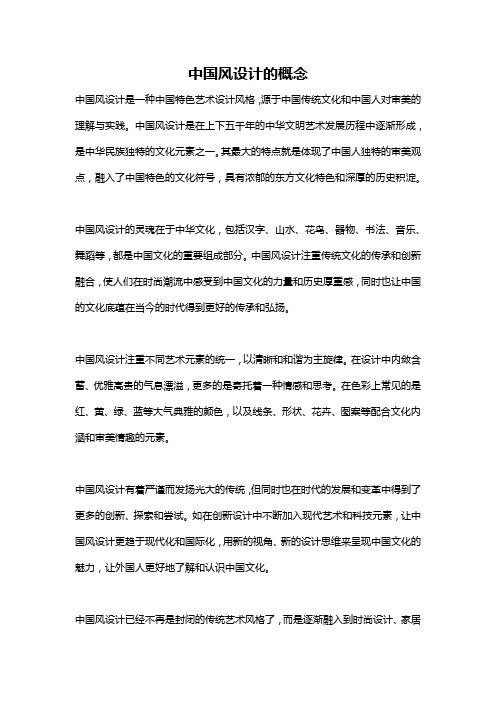 中国风设计的概念

中国风设计是一种中国特色艺术设计风格，源于中国传统文化和中国人对审美的理解与实践。中国风设计是在上下五千年的中华文明艺术发展历程中逐渐形成，是中华民族独特的文化元素之一。其最大的特点就是体现了中国人独特的审美观点，融入了中国特色的文化符号，具有浓郁的东方文化特色和深厚的历史积淀。

中国风设计的灵魂在于中华文化，包括汉字、山水、花鸟、器物、书法、音乐、舞蹈等，都是中国文化的重要组成部分。中国风设计注重传统文化的传承和创新融合，使人们在时尚潮流中感受到中国文化的力量和历史厚重感，同时也让中国的文化底蕴在当今的时代得到更好的传承和弘扬。

中国风设计注重不同艺术元素的统一，以清新和和谐为主旋律。在设计中内敛含蓄、优雅高贵的气息漂溢，更多的是寄托着一种情感和思考。在色彩上常见的是红、黄、绿、蓝等大气典雅的颜色，以及线条、形状、花卉、图案等配合文化内涵和审美情趣的元素。

中国风设计有着严谨而发扬光大的传统，但同时也在时代的发展和变革中得到了更多的创新、探索和尝试。如在创新设计中不断加入现代艺术和科技元素，让中国风设计更趋于现代化和国际化，用新的视角、新的设计思维来呈现中国文化的魅力，让外国人更好地了解和认识中国文化。

中国风设计已经不再是封闭的传统艺术风格了，而是逐渐融入到时尚设计、家居